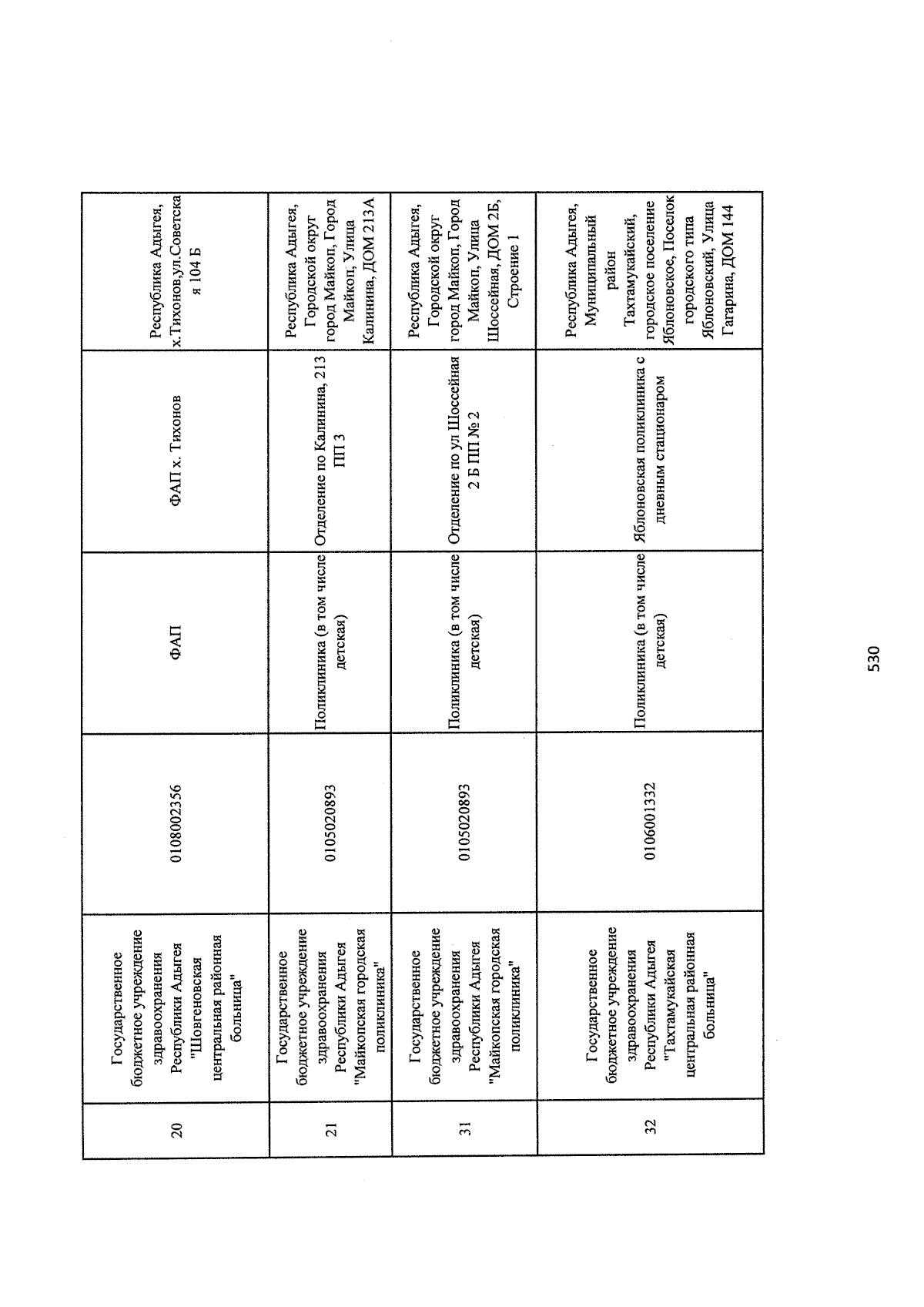 | 20 | Государственное бюджетное учреждение здравоохранения Республики Адыгея "Шовгеновская центральная районная больница" | 0108002356 | ФАП | ФАП х. Тихонов | Республика Адыгея, х.Тихонов,ул.Советская 104 Б |
|---|---|---|---|---|---|
| 21 | Государственное бюджетное учреждение здравоохранения Республики Адыгея "Майкопская городская поликлиника" | 0105020893 | Поликлиника (в том числе детская) | Отделение по Калинина, 213 ПП 3 | Республика Адыгея, Городской округ город Майкоп, Город Майкоп, Улица Калинина, ДОМ 213А |
| 31 | Государственное бюджетное учреждение здравоохранения Республики Адыгея "Майкопская городская поликлиника" | 0105020893 | Поликлиника (в том числе детская) | Отделение по ул Шоссейная 2 Б ПП № 2 | Республика Адыгея, Городской округ город Майкоп, Город Майкоп, Улица Шоссейная, ДОМ 2Б, Строение 1 |
| 32 | Государственное бюджетное учреждение здравоохранения Республики Адыгея "Тахтамукайская центральная районная больница" | 0106001332 | Поликлиника (в том числе детская) | Яблоновская поликлиника с дневным стационаром | Республика Адыгея, Муниципальный район Тахтамукайский, городское поселение Яблоновское, Поселок городского типа Яблоновский, Улица Гагарина, ДОМ 144 |

530